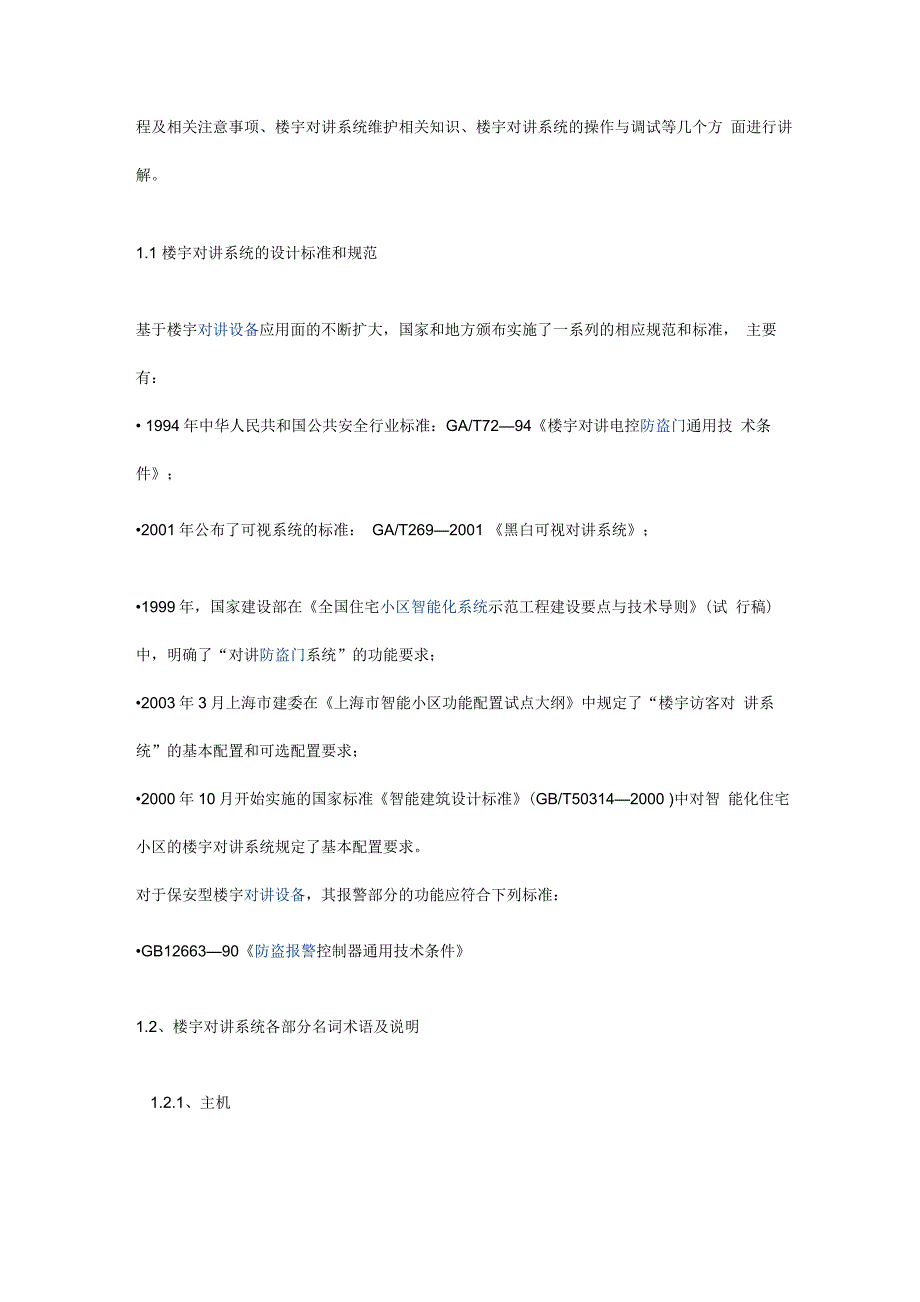 程及相关注意事项、楼宇对讲系统维护相关知识、楼宇对讲系统的操作与调试等几个方 面进行讲解。

1.1 楼宇对讲系统的设计标准和规范

基于楼宇对讲设备应用面的不断扩大，国家和地方颁布实施了一系列的相应规范和标准， 主要有：

• 1994 年中华人民共和国公共安全行业标准：GA/T72—94《楼宇对讲电控防盗门通用技 术条件》；

•2001 年公布了可视系统的标准： GA/T269—2001 《黑白可视对讲系统》；

•1999 年，国家建设部在《全国住宅小区智能化系统示范工程建设要点与技术导则》（试 行稿）中，明确了“对讲防盗门系统”的功能要求；

•2003 年 3 月上海市建委在《上海市智能小区功能配置试点大纲》中规定了“楼宇访客对 讲系统”的基本配置和可选配置要求；

•2000 年 10 月开始实施的国家标准《智能建筑设计标准》(GB/T50314—2000 )中对智 能化住宅小区的楼宇对讲系统规定了基本配置要求。

对于保安型楼宇对讲设备，其报警部分的功能应符合下列标准：

•GB12663—90《防盗报警控制器通用技术条件》

1.2、楼宇对讲系统各部分名词术语及说明

1.2.1、主机